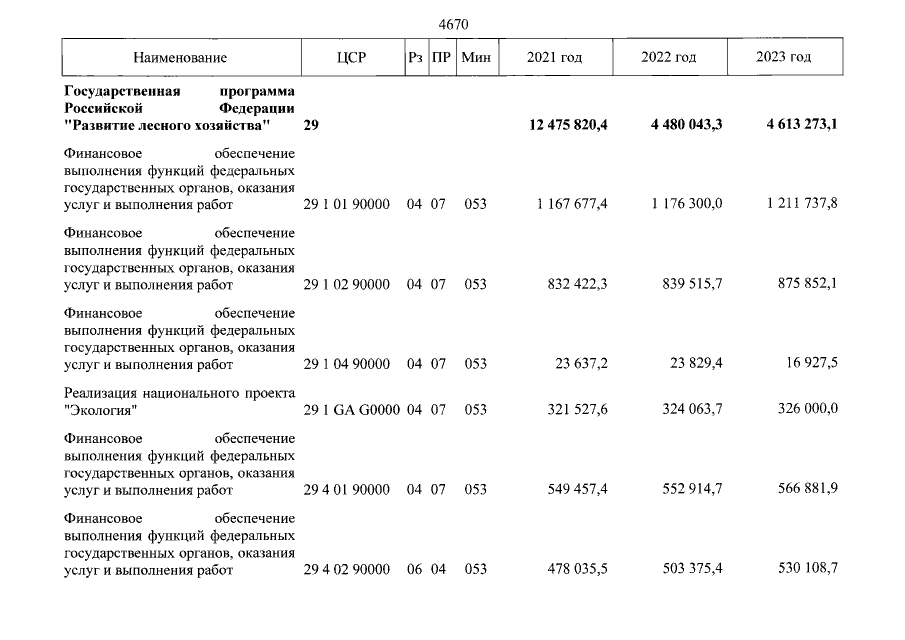 4670

| Наименование | ЦСР | Рз | ПР | Мин | 2021 год | 2022 год | 2023 год |
|---|---|---|---|---|---|---|---|
| Государственная программа Российской Федерации "Развитие лесного хозяйства" | 29 | | | | 12 475 820,4 | 4 480 043,3 | 4 613 273,1 |
| Финансовое обеспечение выполнения функций федеральных государственных органов, оказания услуг и выполнения работ | 29 1 01 90000 | 04 | 07 | 053 | 1 167 677,4 | 1 176 300,0 | 1 211 737,8 |
| Финансовое обеспечение выполнения функций федеральных государственных органов, оказания услуг и выполнения работ | 29 1 02 90000 | 04 | 07 | 053 | 832 422,3 | 839 515,7 | 875 852,1 |
| Финансовое обеспечение выполнения функций федеральных государственных органов, оказания услуг и выполнения работ | 29 1 04 90000 | 04 | 07 | 053 | 23 637,2 | 23 829,4 | 16 927,5 |
| Реализация национального проекта "Экология" | 29 1 GA G0000 | 04 | 07 | 053 | 321 527,6 | 324 063,7 | 326 000,0 |
| Финансовое обеспечение выполнения функций федеральных государственных органов, оказания услуг и выполнения работ | 29 4 01 90000 | 04 | 07 | 053 | 549 457,4 | 552 914,7 | 566 881,9 |
| Финансовое обеспечение выполнения функций федеральных государственных органов, оказания услуг и выполнения работ | 29 4 02 90000 | 06 | 04 | 053 | 478 035,5 | 503 375,4 | 530 108,7 |